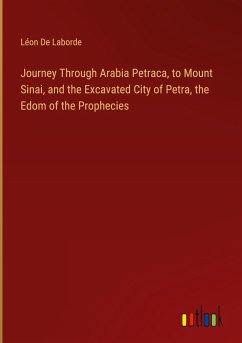 Léon De Laborde

Journey Through Arabia Petraca, to Mount Sinai, and the Excavated City of Petra, the Edom of the Prophecies

outlook